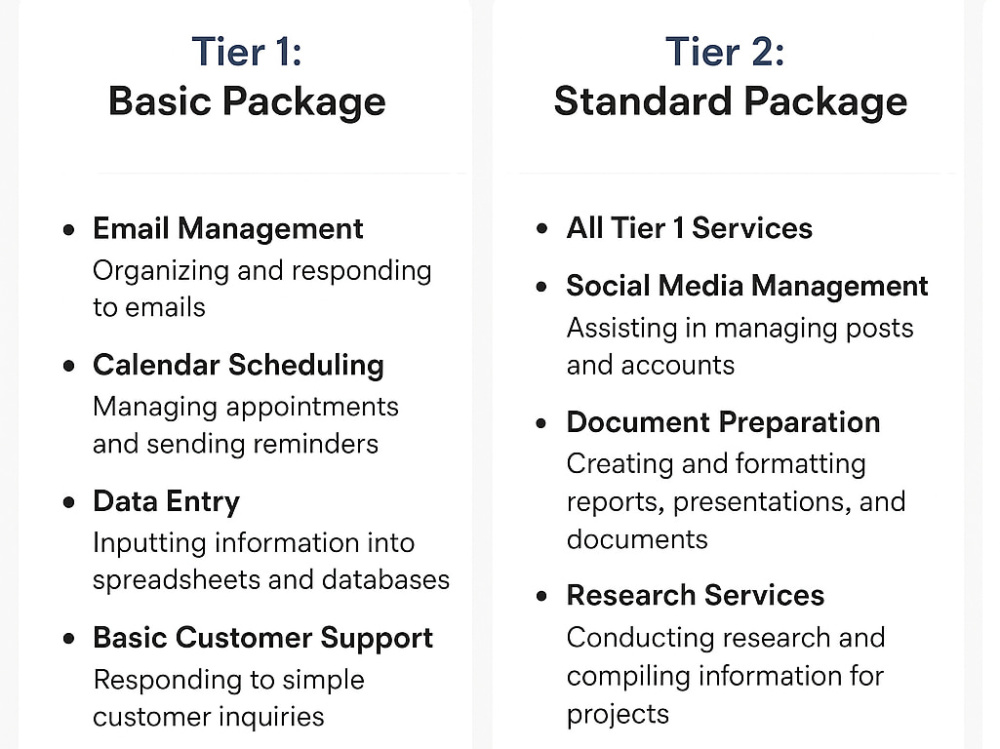 Tier 1:
Basic Package

• Email Management
Organizing and responding to emails

• Calendar Scheduling
Managing appointments and sending reminders

• Data Entry
Inputting information into spreadsheets and databases

• Basic Customer Support
Responding to simple customer inquiries

Tier 2:
Standard Package

• All Tier 1 Services

• Social Media Management
Assisting in managing posts and accounts

• Document Preparation
Creating and formatting reports, presentations, and documents

• Research Services
Conducting research and compiling information for projects